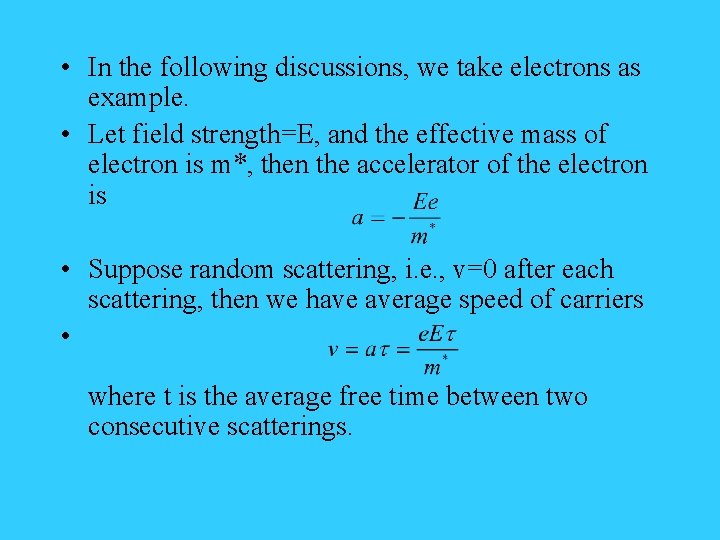 • In the following discussions, we take electrons as example.

• Let field strength=E, and the effective mass of electron is m*, then the accelerator of the electron is

$a = -\frac{Ee}{m^*}$

• Suppose random scattering, i.e., v=0 after each scattering, then we have average speed of carriers

• $v = a\tau = \frac{eE\tau}{m^*}$

where t is the average free time between two consecutive scatterings.